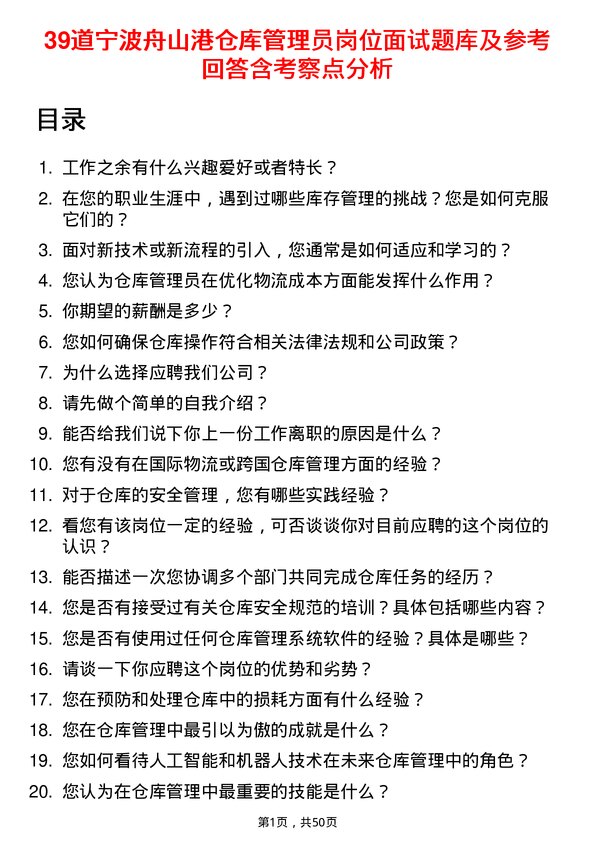 39道宁波舟山港仓库管理员岗位面试题库及参考回答含考察点分析

目录

1. 工作之余有什么兴趣爱好或者特长？
2. 在您的职业生涯中，遇到过哪些库存管理的挑战？您是如何克服它们的？
3. 面对新技术或新流程的引入，您通常是如何适应和学习的？
4. 您认为仓库管理员在优化物流成本方面能发挥什么作用？
5. 你期望的薪酬是多少？
6. 您如何确保仓库操作符合相关法律法规和公司政策？
7. 为什么选择应聘我们公司？
8. 请先做个简单的自我介绍？
9. 能否给我们说下你上一份工作离职的原因是什么？
10. 您有没有在国际物流或跨国仓库管理方面的经验？
11. 对于仓库的安全管理，您有哪些实践经验？
12. 看您有该岗位一定的经验，可否谈谈你对目前应聘的这个岗位的认识？
13. 能否描述一次您协调多个部门共同完成仓库任务的经历？
14. 您是否有接受过有关仓库安全规范的培训？具体包括哪些内容？
15. 您是否有使用过任何仓库管理系统软件的经验？具体是哪些？
16. 请谈一下你应聘这个岗位的优势和劣势？
17. 您在预防和处理仓库中的损耗方面有什么经验？
18. 您在仓库管理中最引以为傲的成就是什么？
19. 您如何看待人工智能和机器人技术在未来仓库管理中的角色？
20. 您认为在仓库管理中最重要的技能是什么？

第1页，共50页